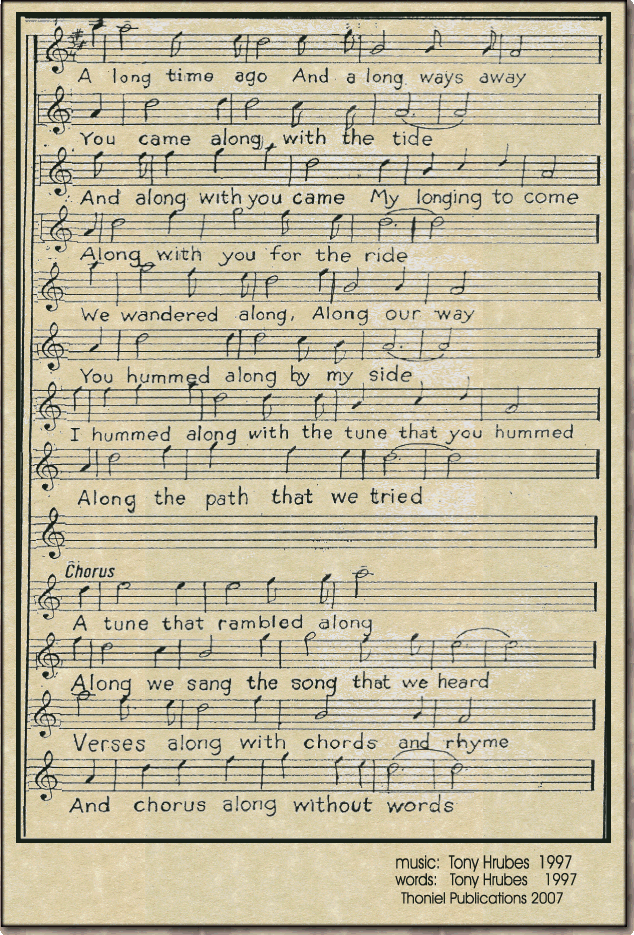 A long time ago And a long ways away

You came along with the tide

And along with you came My longing to come

Along with you for the ride

We wandered along, Along our way

You hummed along by my side

I hummed along with the tune that you hummed

Along the path that we tried

Chorus

A tune that rambled along

Along we sang the song that we heard

Verses along with chords and rhyme

And chorus along without words

music: Tony Hrubes 1997
words: Tony Hrubes 1997
Thoniel Publications 2007